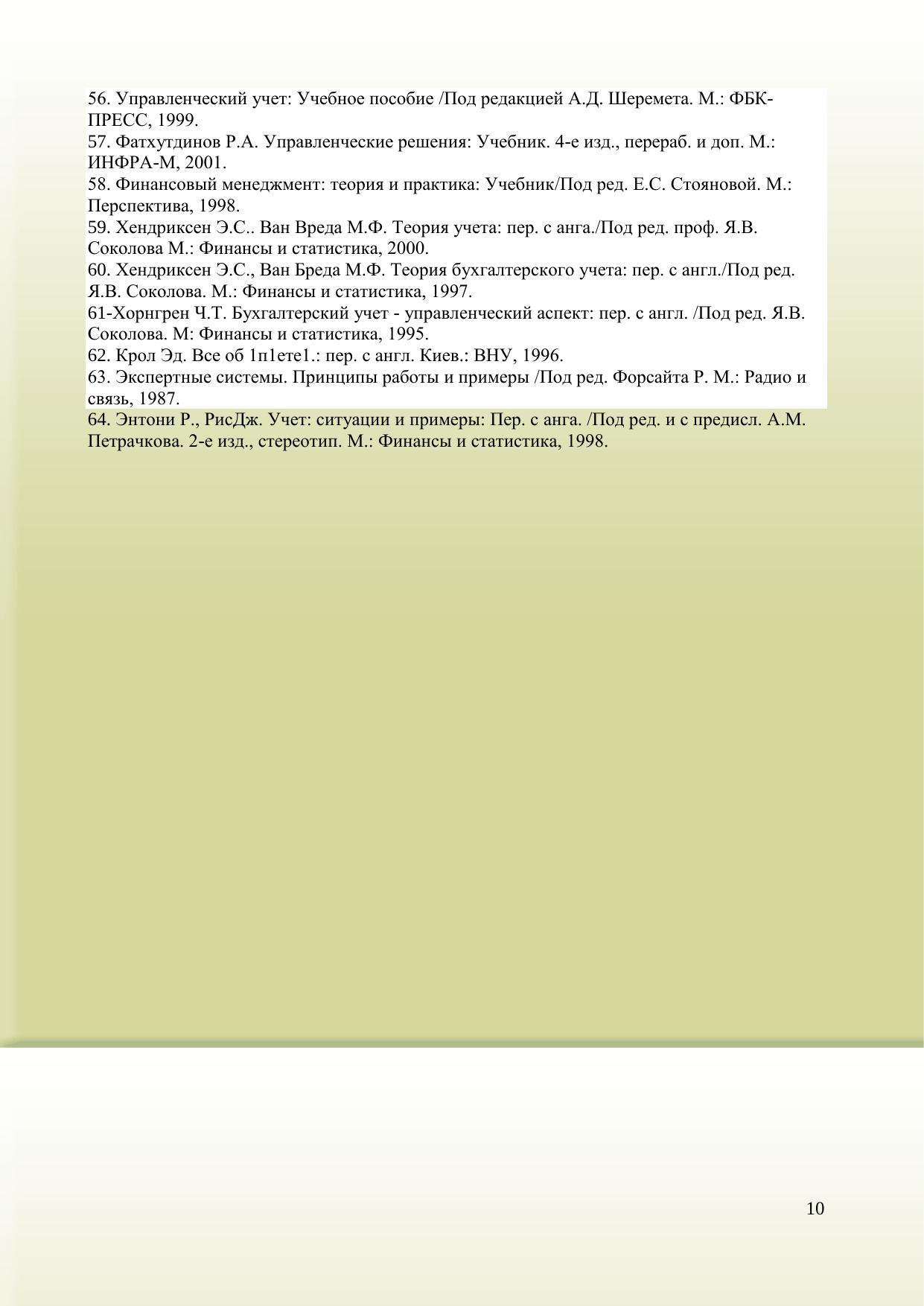 56. Управленческий учет: Учебное пособие /Под редакцией А.Д. Шеремета. М.: ФБК-ПРЕСС, 1999.
57. Фатхутдинов Р.А. Управленческие решения: Учебник. 4-е изд., перераб. и доп. М.: ИНФРА-М, 2001.
58. Финансовый менеджмент: теория и практика: Учебник/Под ред. Е.С. Стояновой. М.: Перспектива, 1998.
59. Хендриксен Э.С.. Ван Вреда М.Ф. Теория учета: пер. с анга./Под ред. проф. Я.В. Соколова М.: Финансы и статистика, 2000.
60. Хендриксен Э.С., Ван Бреда М.Ф. Теория бухгалтерского учета: пер. с англ./Под ред. Я.В. Соколова. М.: Финансы и статистика, 1997.
61-Хорнгрен Ч.Т. Бухгалтерский учет - управленческий аспект: пер. с англ. /Под ред. Я.В. Соколова. М: Финансы и статистика, 1995.
62. Крол Эд. Все об 1п1ете1.: пер. с англ. Киев.: ВНУ, 1996.
63. Экспертные системы. Принципы работы и примеры /Под ред. Форсайта Р. М.: Радио и связь, 1987.
64. Энтони Р., РисДж. Учет: ситуации и примеры: Пер. с анга. /Под ред. и с предисл. А.М. Петрачкова. 2-е изд., стереотип. М.: Финансы и статистика, 1998.

10